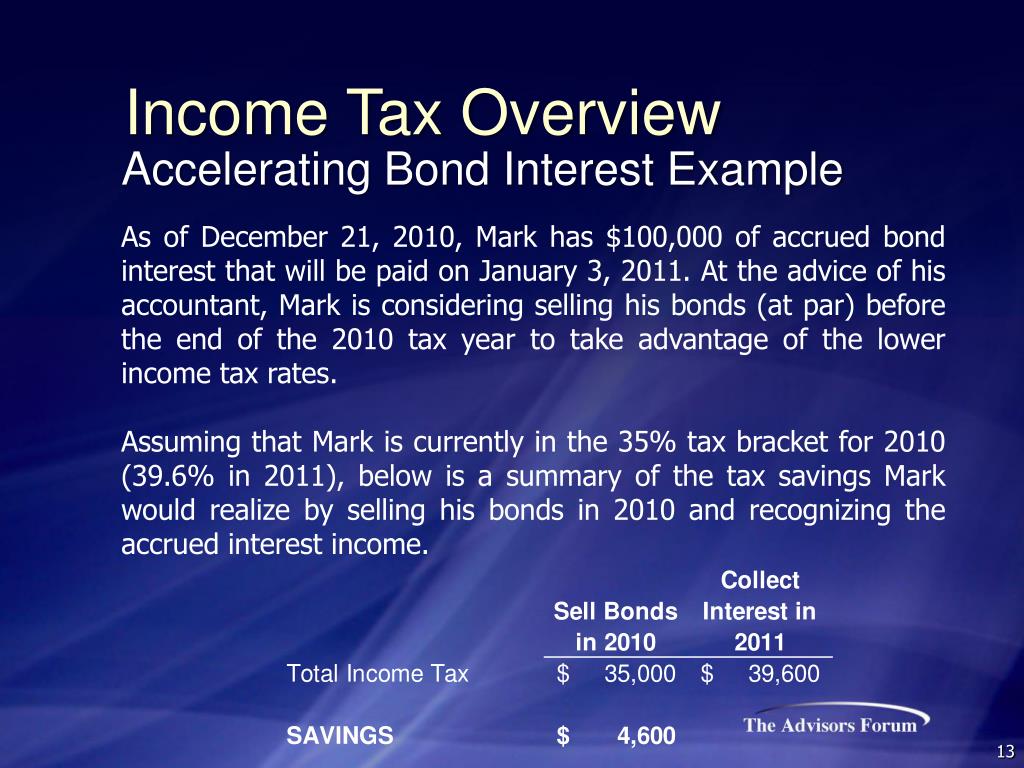 Income Tax Overview

Accelerating Bond Interest Example

As of December 21, 2010, Mark has \$100,000 of accrued bond interest that will be paid on January 3, 2011. At the advice of his accountant, Mark is considering selling his bonds (at par) before the end of the 2010 tax year to take advantage of the lower income tax rates.

Assuming that Mark is currently in the 35% tax bracket for 2010 (39.6% in 2011), below is a summary of the tax savings Mark would realize by selling his bonds in 2010 and recognizing the accrued interest income.

| | Sell Bonds in 2010 | Collect Interest in 2011 |
|---|---|---|
| Total Income Tax | \$ 35,000 | \$ 39,600 |
| SAVINGS | \$ 4,600 | |

The Advisors Forum

13